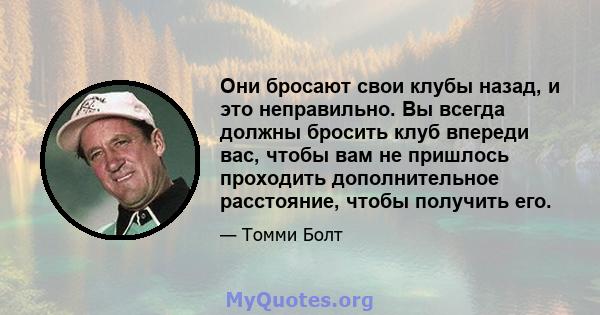 Они бросают свои клубы назад, и это неправильно. Вы всегда должны бросить клуб впереди вас, чтобы вам не пришлось проходить дополнительное расстояние, чтобы получить его.

— Томми Болт

MyQuotes.org